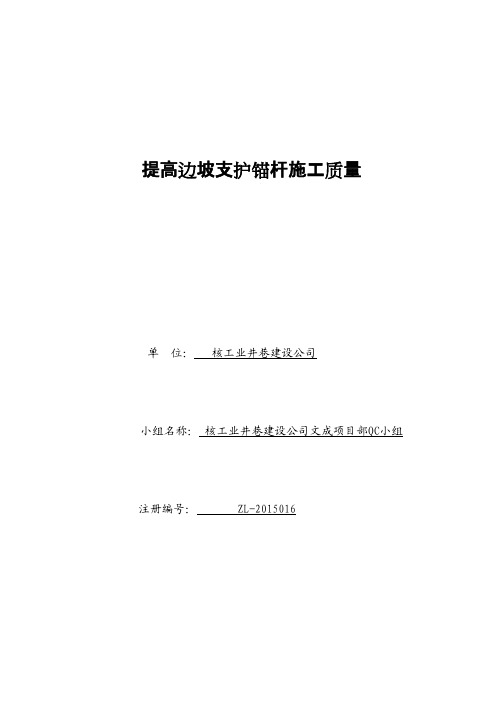 提高边坡支护锚杆施工质量

单　位：　核工业井巷建设公司

小组名称：　核工业井巷建设公司文成项目部QC小组

注册编号：　ZL-2015016